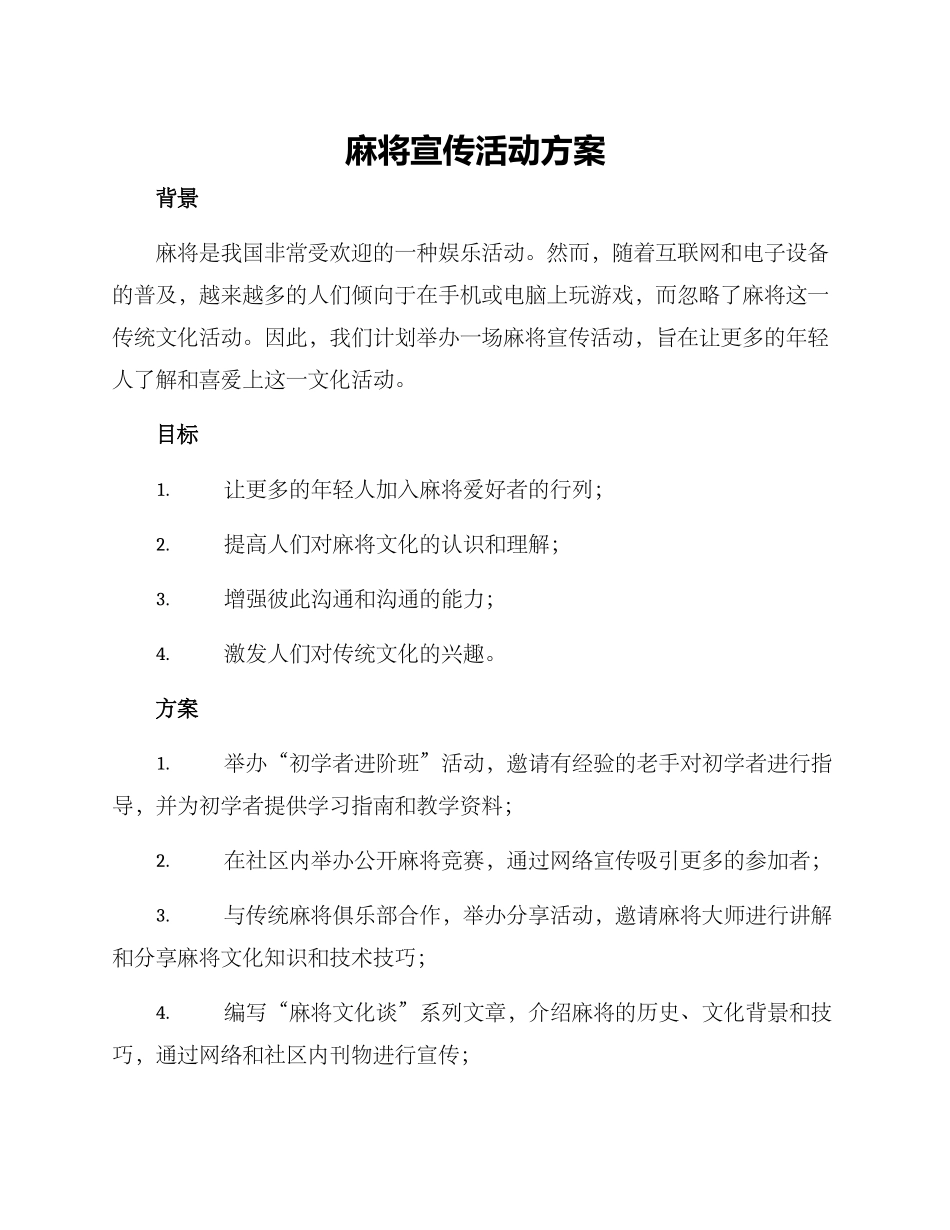 麻将宣传活动方案

背景

麻将是我国非常受欢迎的一种娱乐活动。然而，随着互联网和电子设备的普及，越来越多的人们倾向于在手机或电脑上玩游戏，而忽略了麻将这一传统文化活动。因此，我们计划举办一场麻将宣传活动，旨在让更多的年轻人了解和喜爱上这一文化活动。

目标

1. 让更多的年轻人加入麻将爱好者的行列；

2. 提高人们对麻将文化的认识和理解；

3. 增强彼此沟通和沟通的能力；

4. 激发人们对传统文化的兴趣。

方案

1. 举办“初学者进阶班”活动，邀请有经验的老手对初学者进行指导，并为初学者提供学习指南和教学资料；

2. 在社区内举办公开麻将竞赛，通过网络宣传吸引更多的参加者；

3. 与传统麻将俱乐部合作，举办分享活动，邀请麻将大师进行讲解和分享麻将文化知识和技术技巧；

4. 编写“麻将文化谈”系列文章，介绍麻将的历史、文化背景和技巧，通过网络和社区内刊物进行宣传；